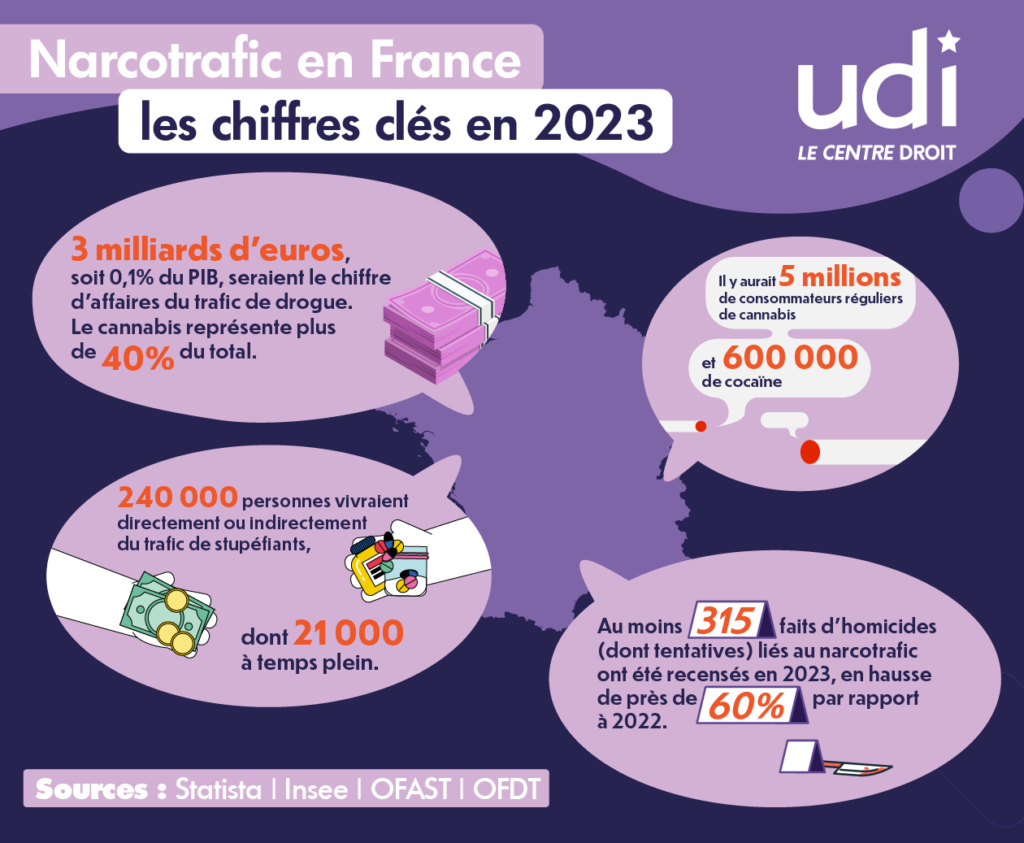 Narcotrafic en France
les chiffres clés en 2023

udi
LE CENTRE DROIT

3 milliards d'euros, soit 0,1% du PIB, seraient le chiffre d'affaires du trafic de drogue. Le cannabis représente plus de 40% du total.

Il y aurait 5 millions de consommateurs réguliers de cannabis

et 600 000 de cocaïne

240 000 personnes vivraient directement ou indirectement du trafic de stupéfiants,

dont 21 000 à temps plein.

Au moins 315 faits d'homicides (dont tentatives) liés au narcotrafic ont été recensés en 2023, en hausse de près de 60% par rapport à 2022.

Sources : Statista | Insee | OFAST | OFDT